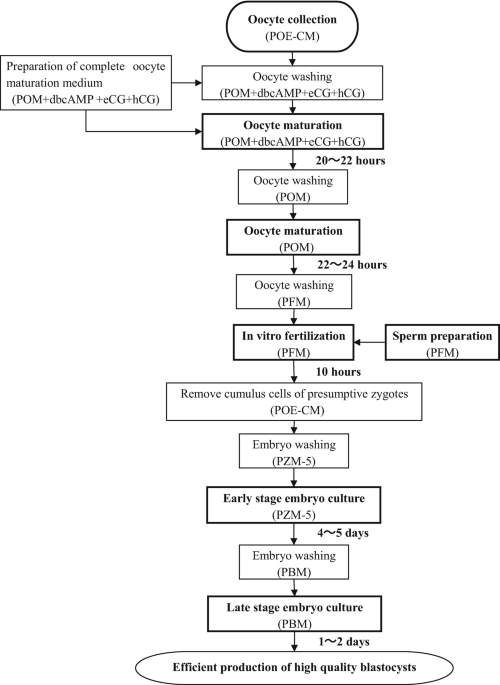 Oocyte collection
(POE-CM)

Preparation of complete oocyte maturation medium
(POM+dbcAMP +eCG+hCG)

Oocyte washing
(POM+dbcAMP+eCG+hCG)

Oocyte maturation
(POM+dbcAMP+eCG+hCG)

20～22 hours

Oocyte washing
(POM)

Oocyte maturation
(POM)

22～24 hours

Oocyte washing
(PFM)

In vitro fertilization
(PFM)

Sperm preparation
(PFM)

10 hours

Remove cumulus cells of presumptive zygotes
(POE-CM)

Embryo washing
(PZM-5)

Early stage embryo culture
(PZM-5)

4～5 days

Embryo washing
(PBM)

Late stage embryo culture
(PBM)

1～2 days

Efficient production of high quality blastocysts